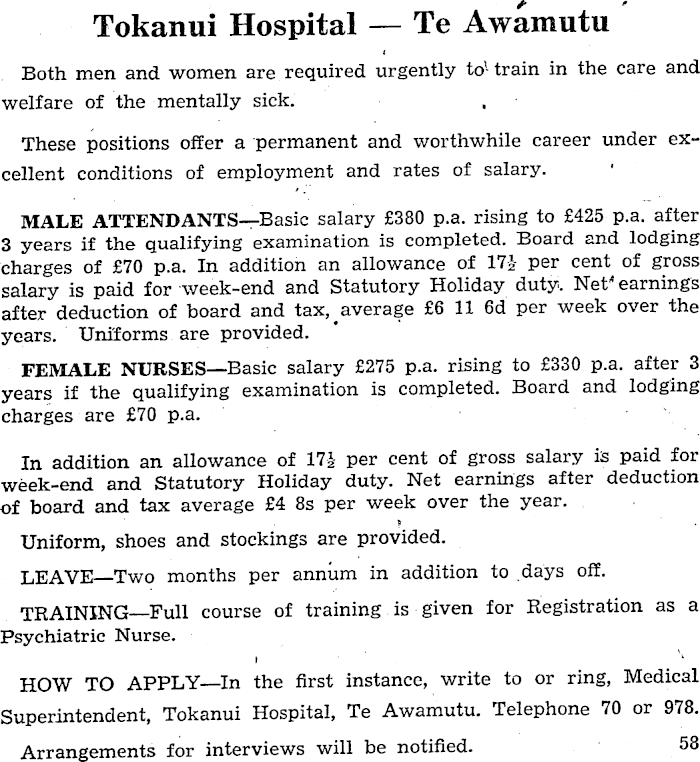 Tokanui Hospital — Te Awamutu

Both men and women are required urgently to train in the care and welfare of the mentally sick.

These positions offer a permanent and worthwhile career under excellent conditions of employment and rates of salary.

MALE ATTENDANTS—Basic salary £380 p.a. rising to £425 p.a. after 3 years if the qualifying examination is completed. Board and lodging charges of £70 p.a. In addition an allowance of $17\frac{1}{2}$ per cent of gross salary is paid for week-end and Statutory Holiday duty. Net earnings after deduction of board and tax, average £6 11 6d per week over the years. Uniforms are provided.

FEMALE NURSES—Basic salary £275 p.a. rising to £330 p.a. after 3 years if the qualifying examination is completed. Board and lodging charges are £70 p.a.

In addition an allowance of $17\frac{1}{2}$ per cent of gross salary is paid for week-end and Statutory Holiday duty. Net earnings after deduction of board and tax average £4 8s per week over the year.

Uniform, shoes and stockings are provided.

LEAVE—Two months per annum in addition to days off.

TRAINING—Full course of training is given for Registration as a Psychiatric Nurse.

HOW TO APPLY—In the first instance, write to or ring, Medical Superintendent, Tokanui Hospital, Te Awamutu. Telephone 70 or 978.

Arrangements for interviews will be notified.

58